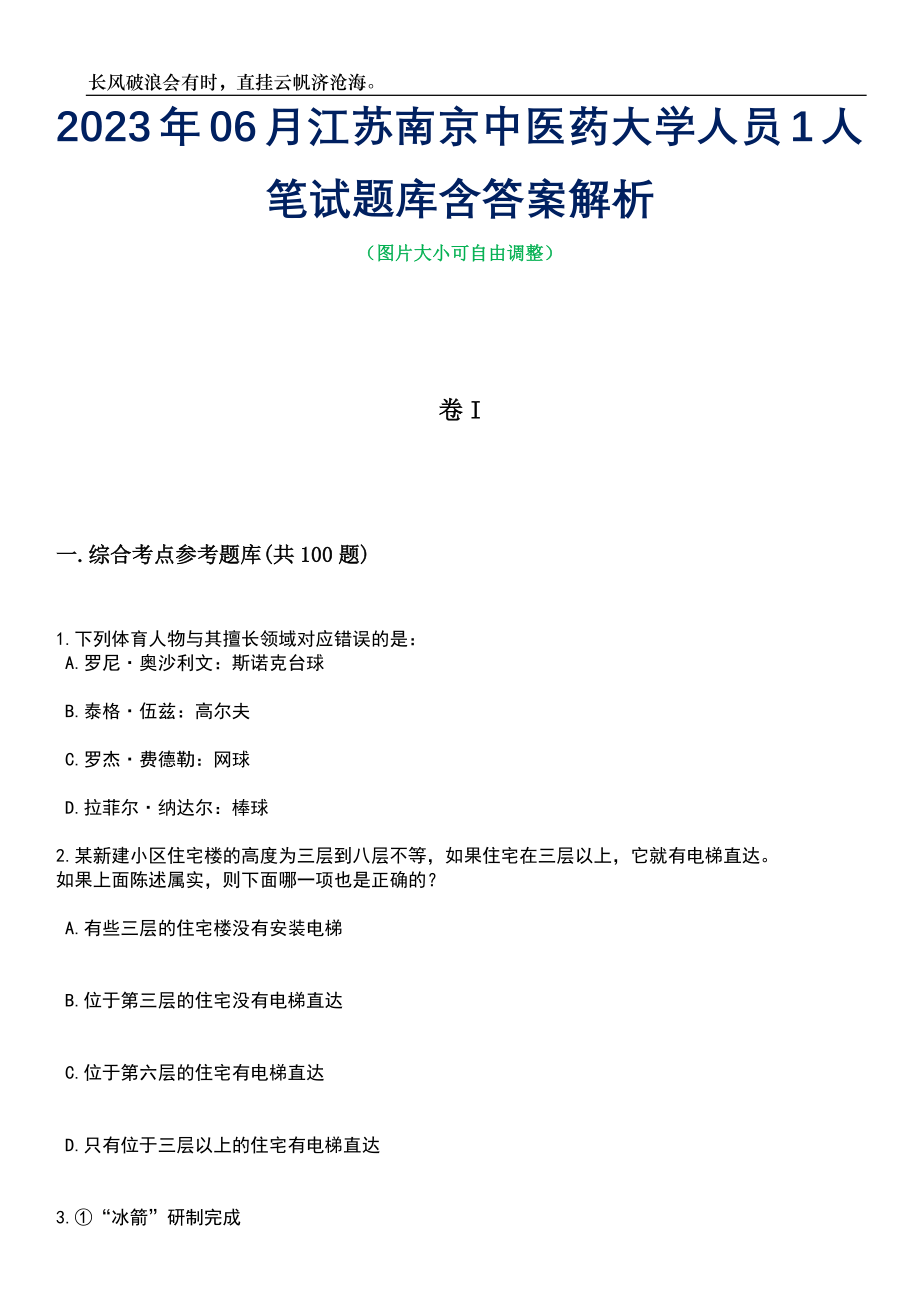 长风破浪会有时，直挂云帆济沧海。

2023年06月江苏南京中医药大学人员1人笔试题库含答案解析

（图片大小可自由调整）

卷I

一.综合考点参考题库(共100题)

1.下列体育人物与其擅长领域对应错误的是：
A.罗尼·奥沙利文：斯诺克台球

B.泰格·伍兹：高尔夫

C.罗杰·费德勒：网球

D.拉菲尔·纳达尔：棒球

2.某新建小区住宅楼的高度为三层到八层不等，如果住宅在三层以上，它就有电梯直达。如果上面陈述属实，则下面哪一项也是正确的？

A.有些三层的住宅楼没有安装电梯

B.位于第三层的住宅没有电梯直达

C.位于第六层的住宅有电梯直达

D.只有位于三层以上的住宅有电梯直达

3.①“冰箭”研制完成